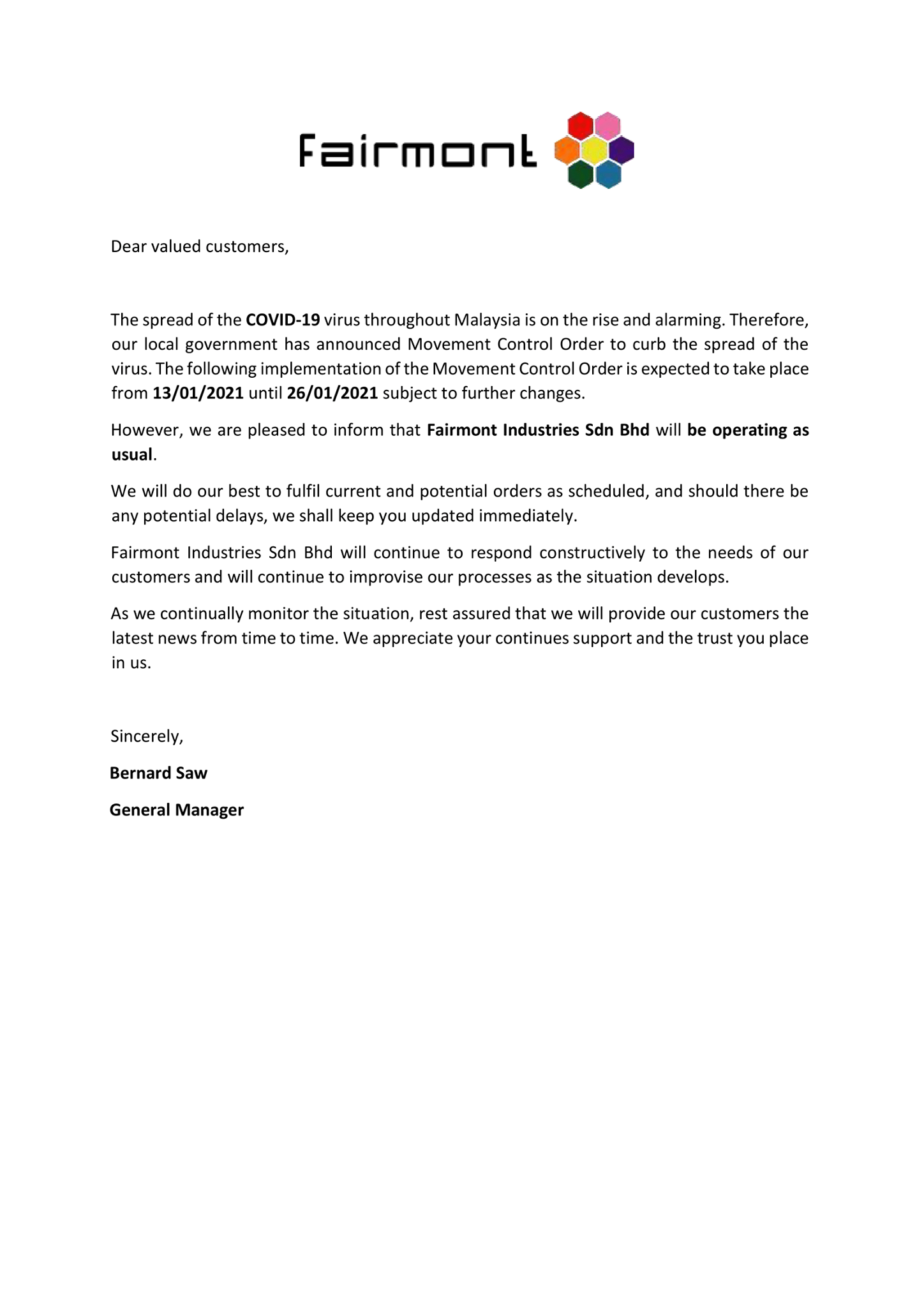 Fairmont

Dear valued customers,

The spread of the COVID-19 virus throughout Malaysia is on the rise and alarming. Therefore, our local government has announced Movement Control Order to curb the spread of the virus. The following implementation of the Movement Control Order is expected to take place from 13/01/2021 until 26/01/2021 subject to further changes.

However, we are pleased to inform that Fairmont Industries Sdn Bhd will be operating as usual.

We will do our best to fulfil current and potential orders as scheduled, and should there be any potential delays, we shall keep you updated immediately.

Fairmont Industries Sdn Bhd will continue to respond constructively to the needs of our customers and will continue to improvise our processes as the situation develops.

As we continually monitor the situation, rest assured that we will provide our customers the latest news from time to time. We appreciate your continues support and the trust you place in us.

Sincerely,

Bernard Saw

General Manager